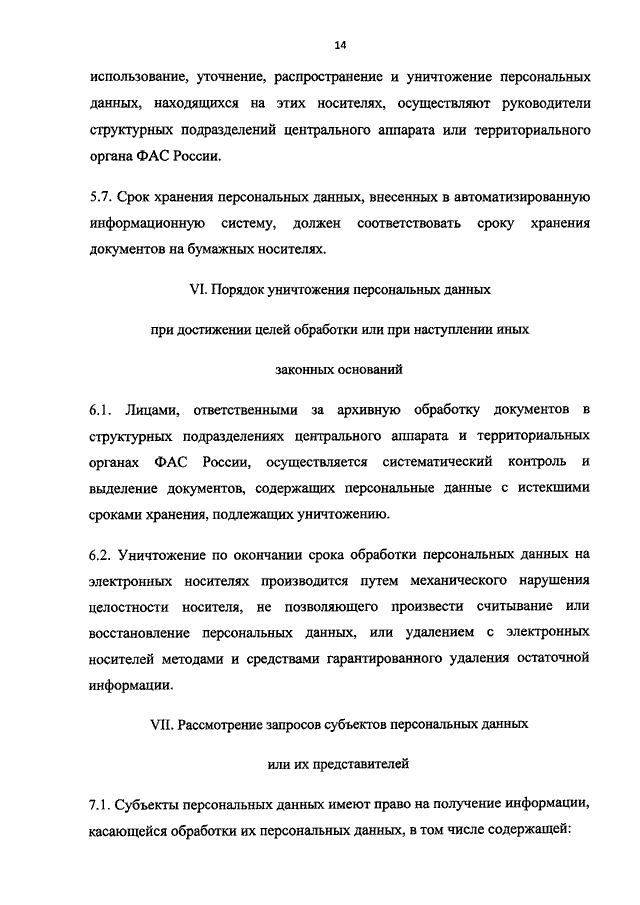 14

использование, уточнение, распространение и уничтожение персональных данных, находящихся на этих носителях, осуществляют руководители структурных подразделений центрального аппарата или территориального органа ФАС России.

5.7. Срок хранения персональных данных, внесенных в автоматизированную информационную систему, должен соответствовать сроку хранения документов на бумажных носителях.

VI. Порядок уничтожения персональных данных

при достижении целей обработки или при наступлении иных

законных оснований

6.1. Лицами, ответственными за архивную обработку документов в структурных подразделениях центрального аппарата и территориальных органах ФАС России, осуществляется систематический контроль и выделение документов, содержащих персональные данные с истекшими сроками хранения, подлежащих уничтожению.

6.2. Уничтожение по окончании срока обработки персональных данных на электронных носителях производится путем механического нарушения целостности носителя, не позволяющего произвести считывание или восстановление персональных данных, или удалением с электронных носителей методами и средствами гарантированного удаления остаточной информации.

VII. Рассмотрение запросов субъектов персональных данных

или их представителей

7.1. Субъекты персональных данных имеют право на получение информации, касающейся обработки их персональных данных, в том числе содержащей: